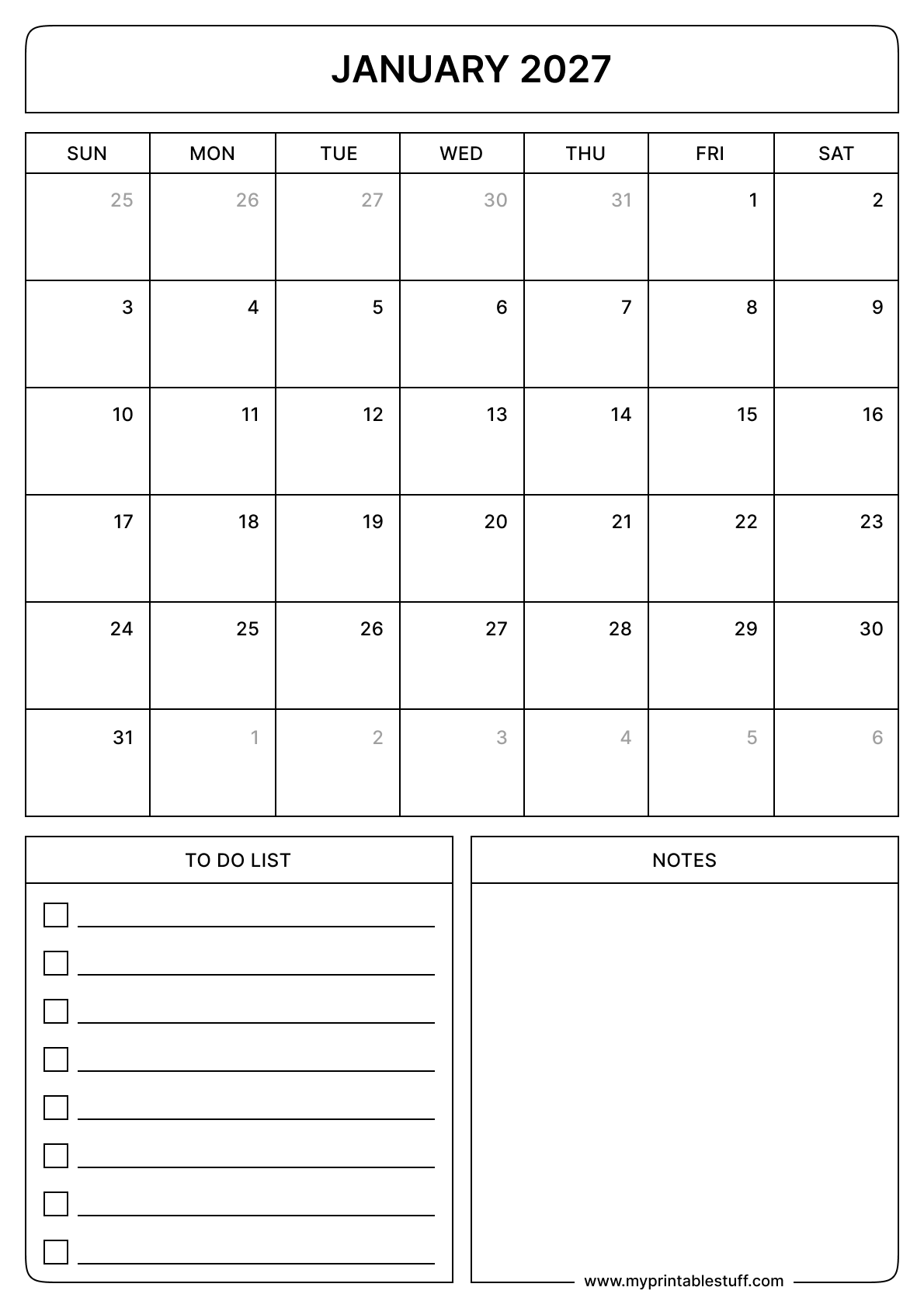 JANUARY 2027

| SUN | MON | TUE | WED | THU | FRI | SAT |
|---|---|---|---|---|---|---|
| 25 | 26 | 27 | 30 | 31 | 1 | 2 |
| 3 | 4 | 5 | 6 | 7 | 8 | 9 |
| 10 | 11 | 12 | 13 | 14 | 15 | 16 |
| 17 | 18 | 19 | 20 | 21 | 22 | 23 |
| 24 | 25 | 26 | 27 | 28 | 29 | 30 |
| 31 | 1 | 2 | 3 | 4 | 5 | 6 |

TO DO LIST

NOTES

www.myprintablestuff.com